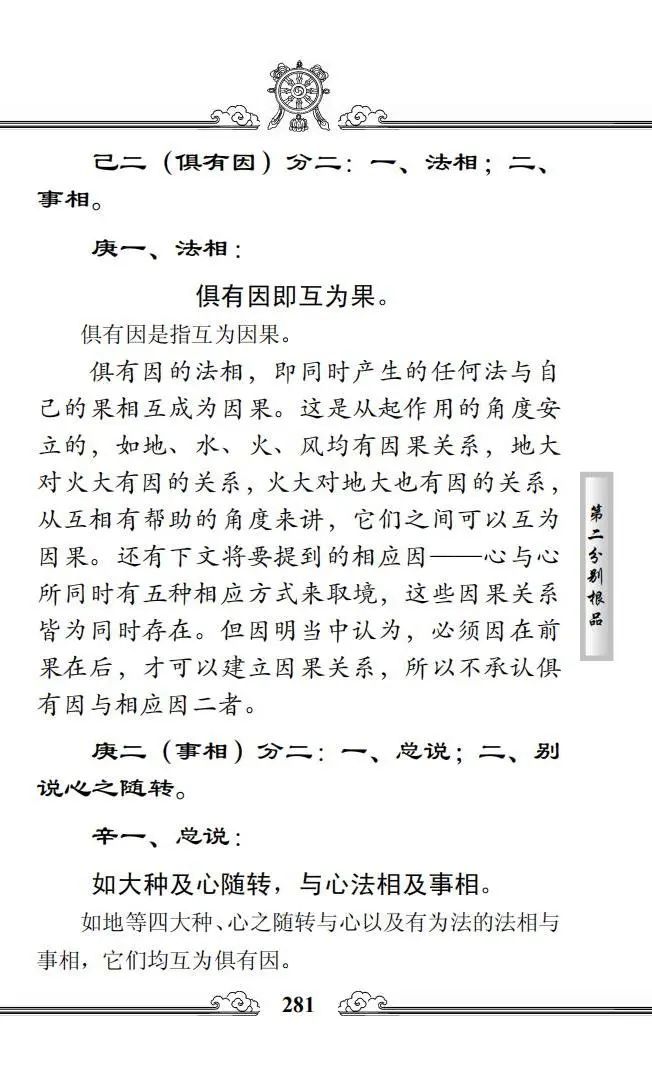 己二（俱有因）分二：一、法相；二、事相。

庚一、法相：

俱有因即互为果。

俱有因是指互为因果。

俱有因的法相，即同时产生的任何法与自己的果相互成为因果。这是从起作用的角度安立的，如地、水、火、风均有因果关系，地大对火大有因的关系，火大对地大也有因的关系，从互相有帮助的角度来讲，它们之间可以互为因果。还有下文将要提到的相应因——心与心所同时有五种相应方式来取境，这些因果关系皆为同时存在。但因明当中认为，必须因在前果在后，才可以建立因果关系，所以不承认俱有因与相应因二者。

第二分别根品

庚二（事相）分二：一、总说；二、别说心之随转。

辛一、总说：

如大种及心随转，与心法相及事相。

如地等四大种、心之随转与心以及有为法的法相与事相，它们均互为俱有因。

281